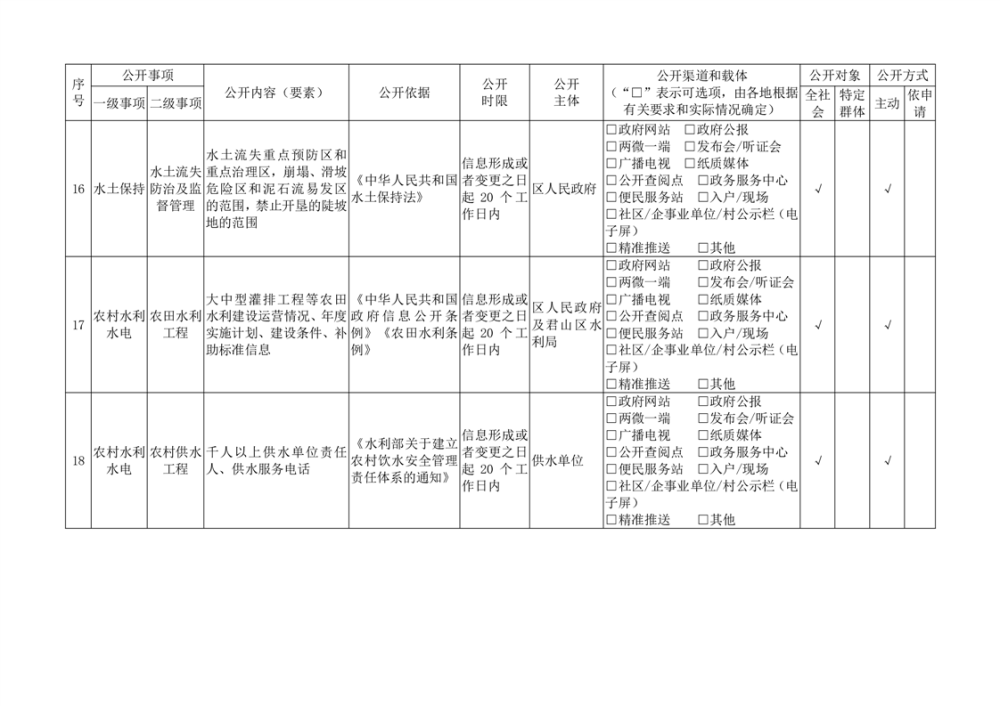 | 序号 | 公开事项 一级事项 | 公开事项 二级事项 | 公开内容（要素） | 公开依据 | 公开时限 | 公开主体 | 公开渠道和载体（“□”表示可选项，由各地根据有关要求和实际情况确定） | 公开对象 全社会 | 公开对象 特定群体 | 公开方式 主动 | 公开方式 依申请 |
|---|---|---|---|---|---|---|---|---|---|---|---|
| 16 | 水土保持 | 水土流失防治及监督管理 | 水土流失重点预防区和重点治理区，崩塌、滑坡危险区和泥石流易发区的范围，禁止开垦的陡坡地的范围 | 《中华人民共和国水土保持法》 | 信息形成或者变更之日起 20 个工作日内 | 区人民政府 | □政府网站 □政府公报 □两微一端 □发布会/听证会 □广播电视 □纸质媒体 □公开查阅点 □政务服务中心 □便民服务站 □入户/现场 □社区/企事业单位/村公示栏（电子屏） □精准推送 □其他 | √ |  | √ |  |
| 17 | 农村水利水电 | 农田水利工程 | 大中型灌排工程等农田水利建设运营情况、年度实施计划、建设条件、补助标准信息 | 《中华人民共和国政府信息公开条例》《农田水利条例》 | 信息形成或者变更之日起 20 个工作日内 | 区人民政府及君山区水利局 | □政府网站 □政府公报 □两微一端 □发布会/听证会 □广播电视 □纸质媒体 □公开查阅点 □政务服务中心 □便民服务站 □入户/现场 □社区/企事业单位/村公示栏（电子屏） □精准推送 □其他 | √ |  | √ |  |
| 18 | 农村水利水电 | 农村供水工程 | 千人以上供水单位责任人、供水服务电话 | 《水利部关于建立农村饮水安全管理责任体系的通知》 | 信息形成或者变更之日起 20 个工作日内 | 供水单位 | □政府网站 □政府公报 □两微一端 □发布会/听证会 □广播电视 □纸质媒体 □公开查阅点 □政务服务中心 □便民服务站 □入户/现场 □社区/企事业单位/村公示栏（电子屏） □精准推送 □其他 | √ |  | √ |  |